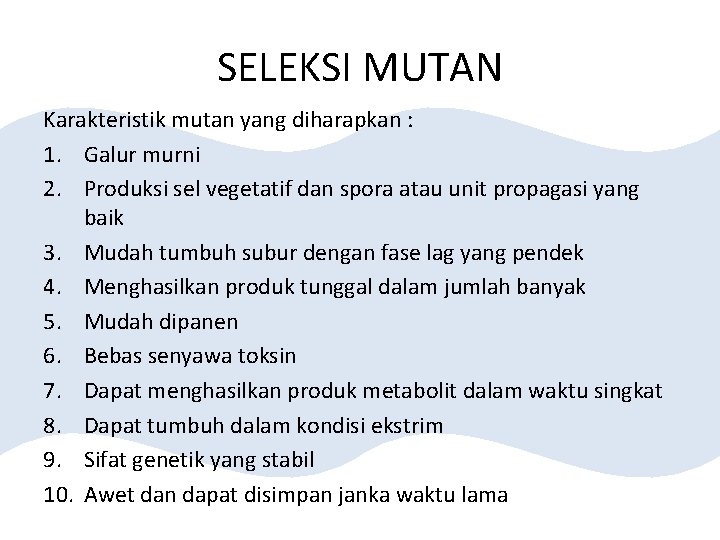 SELEKSI MUTAN

Karakteristik mutan yang diharapkan :

1. Galur murni
2. Produksi sel vegetatif dan spora atau unit propagasi yang baik
3. Mudah tumbuh subur dengan fase lag yang pendek
4. Menghasilkan produk tunggal dalam jumlah banyak
5. Mudah dipanen
6. Bebas senyawa toksin
7. Dapat menghasilkan produk metabolit dalam waktu singkat
8. Dapat tumbuh dalam kondisi ekstrim
9. Sifat genetik yang stabil
10. Awet dan dapat disimpan janka waktu lama